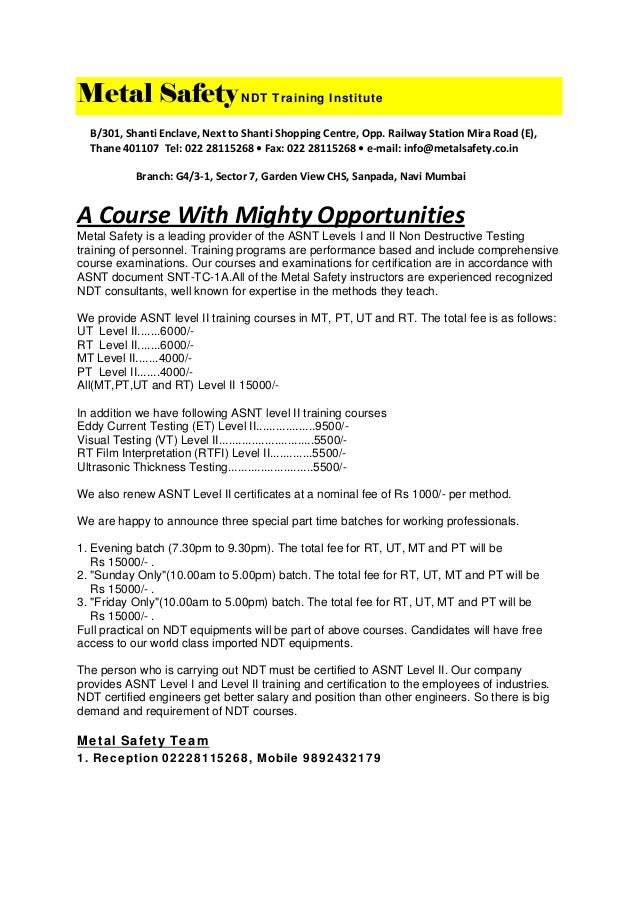 Metal Safety NDT Training Institute

B/301, Shanti Enclave, Next to Shanti Shopping Centre, Opp. Railway Station Mira Road (E), Thane 401107 Tel: 022 28115268 • Fax: 022 28115268 • e-mail: info@metalsafety.co.in

Branch: G4/3-1, Sector 7, Garden View CHS, Sanpada, Navi Mumbai

A Course With Mighty Opportunities

Metal Safety is a leading provider of the ASNT Levels I and II Non Destructive Testing training of personnel. Training programs are performance based and include comprehensive course examinations. Our courses and examinations for certification are in accordance with ASNT document SNT-TC-1A.All of the Metal Safety instructors are experienced recognized NDT consultants, well known for expertise in the methods they teach.

We provide ASNT level II training courses in MT, PT, UT and RT. The total fee is as follows:
UT Level II.......6000/-
RT Level II.......6000/-
MT Level II.......4000/-
PT Level II.......4000/-
All(MT,PT,UT and RT) Level II 15000/-

In addition we have following ASNT level II training courses
Eddy Current Testing (ET) Level II..................9500/-
Visual Testing (VT) Level II.............................5500/-
RT Film Interpretation (RTFI) Level II.............5500/-
Ultrasonic Thickness Testing..........................5500/-

We also renew ASNT Level II certificates at a nominal fee of Rs 1000/- per method.

We are happy to announce three special part time batches for working professionals.

1. Evening batch (7.30pm to 9.30pm). The total fee for RT, UT, MT and PT will be Rs 15000/- .
2. "Sunday Only"(10.00am to 5.00pm) batch. The total fee for RT, UT, MT and PT will be Rs 15000/- .
3. "Friday Only"(10.00am to 5.00pm) batch. The total fee for RT, UT, MT and PT will be Rs 15000/- .
Full practical on NDT equipments will be part of above courses. Candidates will have free access to our world class imported NDT equipments.

The person who is carrying out NDT must be certified to ASNT Level II. Our company provides ASNT Level I and Level II training and certification to the employees of industries. NDT certified engineers get better salary and position than other engineers. So there is big demand and requirement of NDT courses.

Metal Safety Team
1. Reception 02228115268, Mobile 9892432179